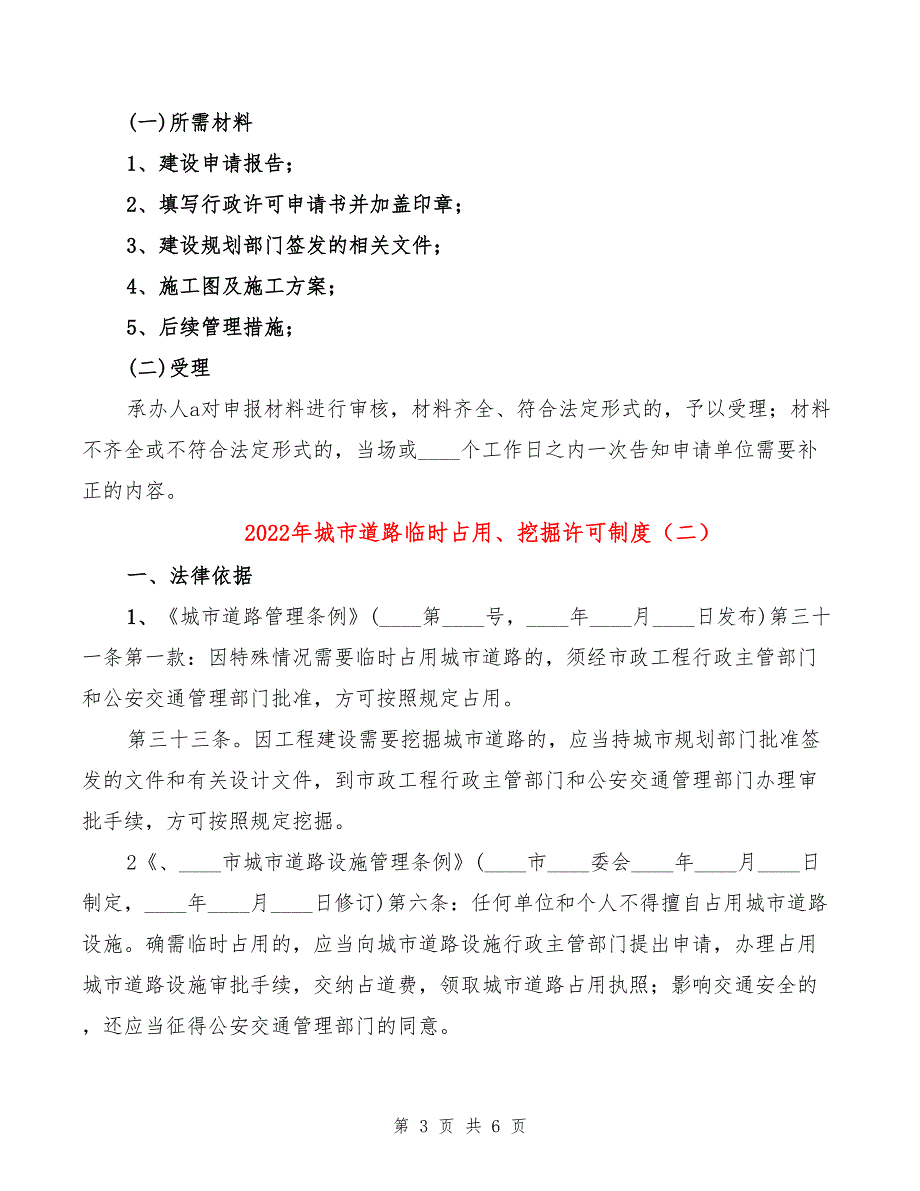 (一)所需材料

1、建设申请报告；

2、填写行政许可申请书并加盖印章；

3、建设规划部门签发的相关文件；

4、施工图及施工方案；

5、后续管理措施；

(二)受理

承办人a对申报材料进行审核，材料齐全、符合法定形式的，予以受理；材料不齐全或不符合法定形式的，当场或____个工作日之内一次告知申请单位需要补正的内容。

2022年城市道路临时占用、挖掘许可制度（二）

一、法律依据

1、《城市道路管理条例》(____第____号，____年____月____日发布)第三十一条第一款：因特殊情况需要临时占用城市道路的，须经市政工程行政主管部门和公安交通管理部门批准，方可按照规定占用。

第三十三条。因工程建设需要挖掘城市道路的，应当持城市规划部门批准签发的文件和有关设计文件，到市政工程行政主管部门和公安交通管理部门办理审批手续，方可按照规定挖掘。

2《、____市城市道路设施管理条例》(____市____委会____年____月____日制定，____年____月____日修订)第六条：任何单位和个人不得擅自占用城市道路设施。确需临时占用的，应当向城市道路设施行政主管部门提出申请，办理占用城市道路设施审批手续，交纳占道费，领取城市道路占用执照；影响交通安全的，还应当征得公安交通管理部门的同意。

第 3 页 共 6 页